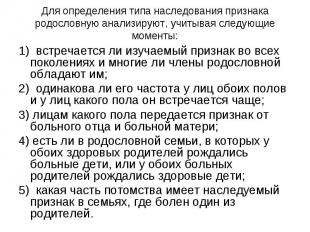 Для определения типа наследования признака родословную анализируют, учитывая следующие моменты:

1) встречается ли изучаемый признак во всех поколениях и многие ли члены родословной обладают им;

2) одинакова ли его частота у лиц обоих полов и у лиц какого пола он встречается чаще;

3) лицам какого пола передается признак от больного отца и больной матери;

4) есть ли в родословной семьи, в которых у обоих здоровых родителей рождались больные дети, или у обоих больных родителей рождались здоровые дети;

5) какая часть потомства имеет наследуемый признак в семьях, где болен один из родителей.